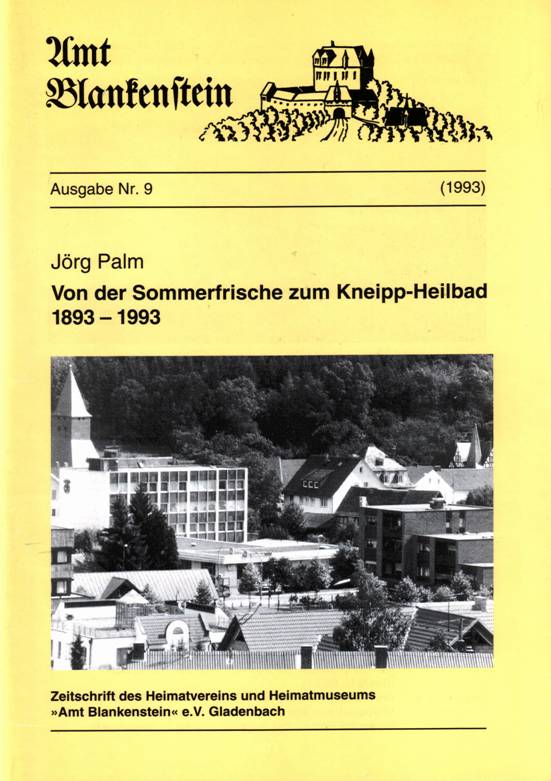 Amt
Blankenstein

Ausgabe Nr. 9 (1993)

Jörg Palm

Von der Sommerfrische zum Kneipp-Heilbad
1893 – 1993

Zeitschrift des Heimatvereins und Heimatmuseums
»Amt Blankenstein« e.V. Gladenbach